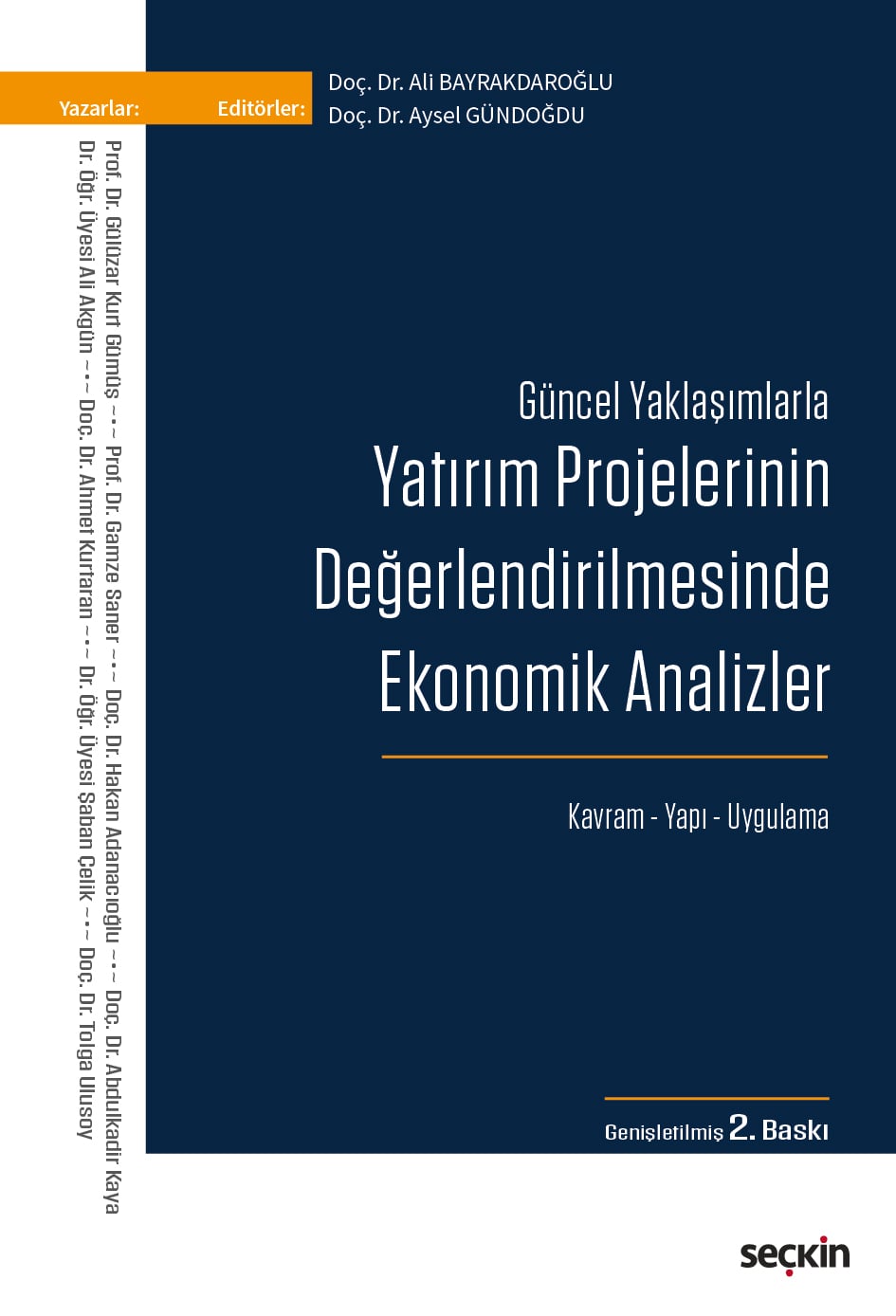 Yazarlar:

Editörler:
Doç. Dr. Ali BAYRAKDAROĞLU
Doç. Dr. Aysel GÜNDOĞDU

Prof. Dr. Gülüzar Kurt Gümüş -•- Prof. Dr. Gamze Saner -•- Doç. Dr. Hakan Adanacıoğlu -•- Doç. Dr. Abdulkadir Kaya
Dr. Öğr. Üyesi Ali Akgün -•- Doç. Dr. Ahmet Kurtaran -•- Dr. Öğr. Üyesi Şaban Çelik -•- Doç. Dr. Tolga Ulusoy

Güncel Yaklaşımlarla
Yatırım Projelerinin Değerlendirilmesinde Ekonomik Analizler

Kavram - Yapı - Uygulama

Genişletilmiş 2. Baskı

seçkin